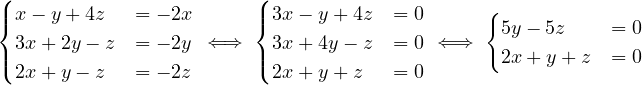 $\begin{cases} x - y + 4z &= -2x \\ 3x + 2y - z &= -2y \\ 2x + y - z &= -2z \end{cases} \iff \begin{cases} 3x - y + 4z &= 0 \\ 3x + 4y - z &= 0 \\ 2x + y + z &= 0 \end{cases} \iff \begin{cases} 5y - 5z &= 0 \\ 2x + y + z &= 0 \end{cases}$